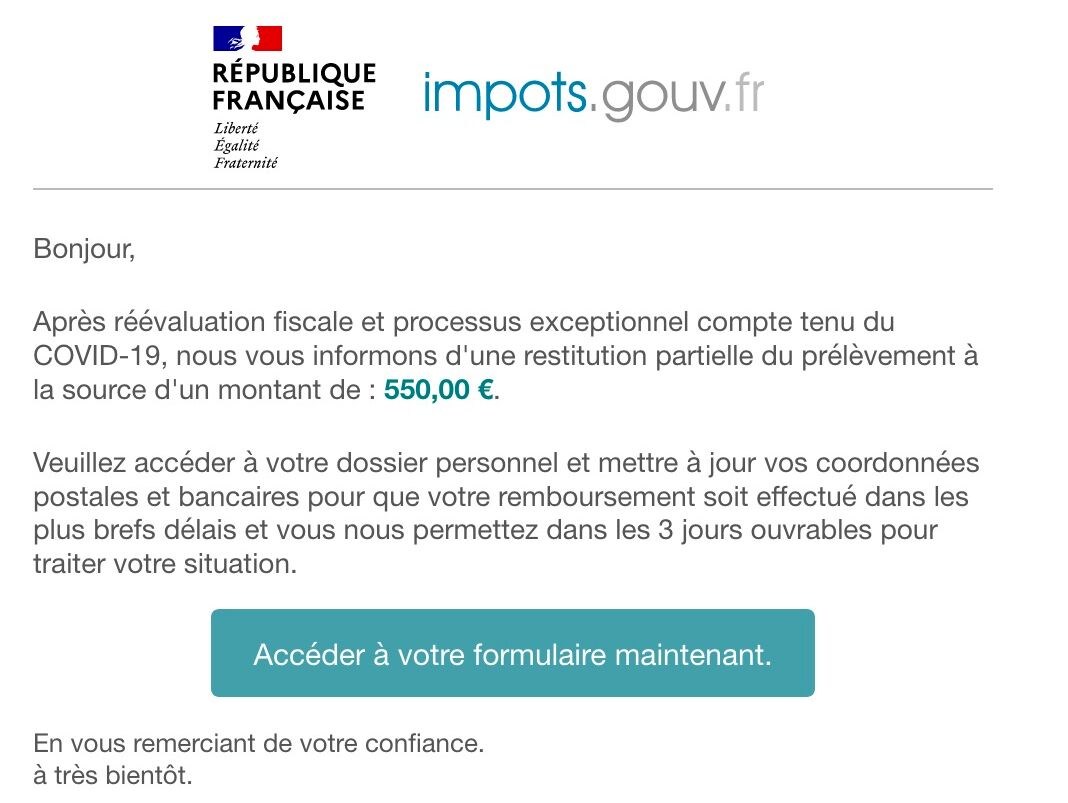 RÉPUBLIQUE FRANÇAISE
Liberté
Égalité
Fraternité

impots.gouv.fr

Bonjour,

Après réévaluation fiscale et processus exceptionnel compte tenu du COVID-19, nous vous informons d'une restitution partielle du prélèvement à la source d'un montant de : 550,00 €.

Veuillez accéder à votre dossier personnel et mettre à jour vos coordonnées postales et bancaires pour que votre remboursement soit effectué dans les plus brefs délais et vous nous permettez dans les 3 jours ouvrables pour traiter votre situation.

Accéder à votre formulaire maintenant.

En vous remerciant de votre confiance.
à très bientôt.